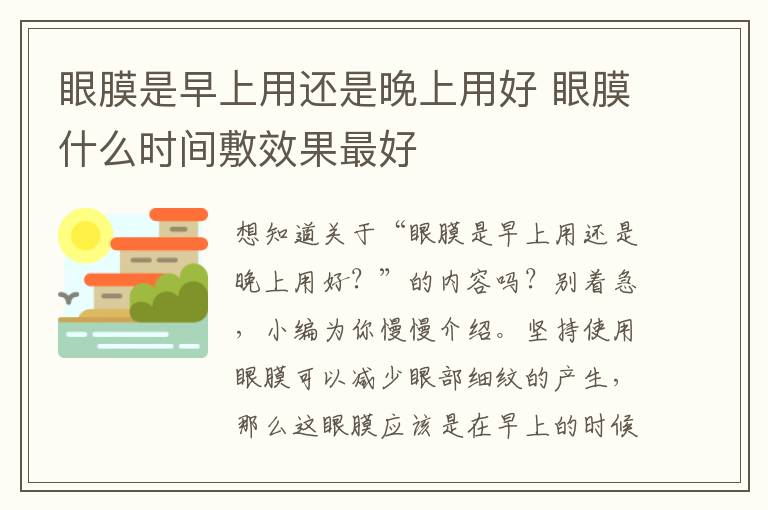 眼膜是早上用还是晚上用好 眼膜什么时间敷效果最好

想知道关于“眼膜是早上用还是晚上用好？”的内容吗？别着急，小编为你慢慢介绍。坚持使用眼膜可以减少眼部细纹的产生，那么这眼膜应该是在早上的时候